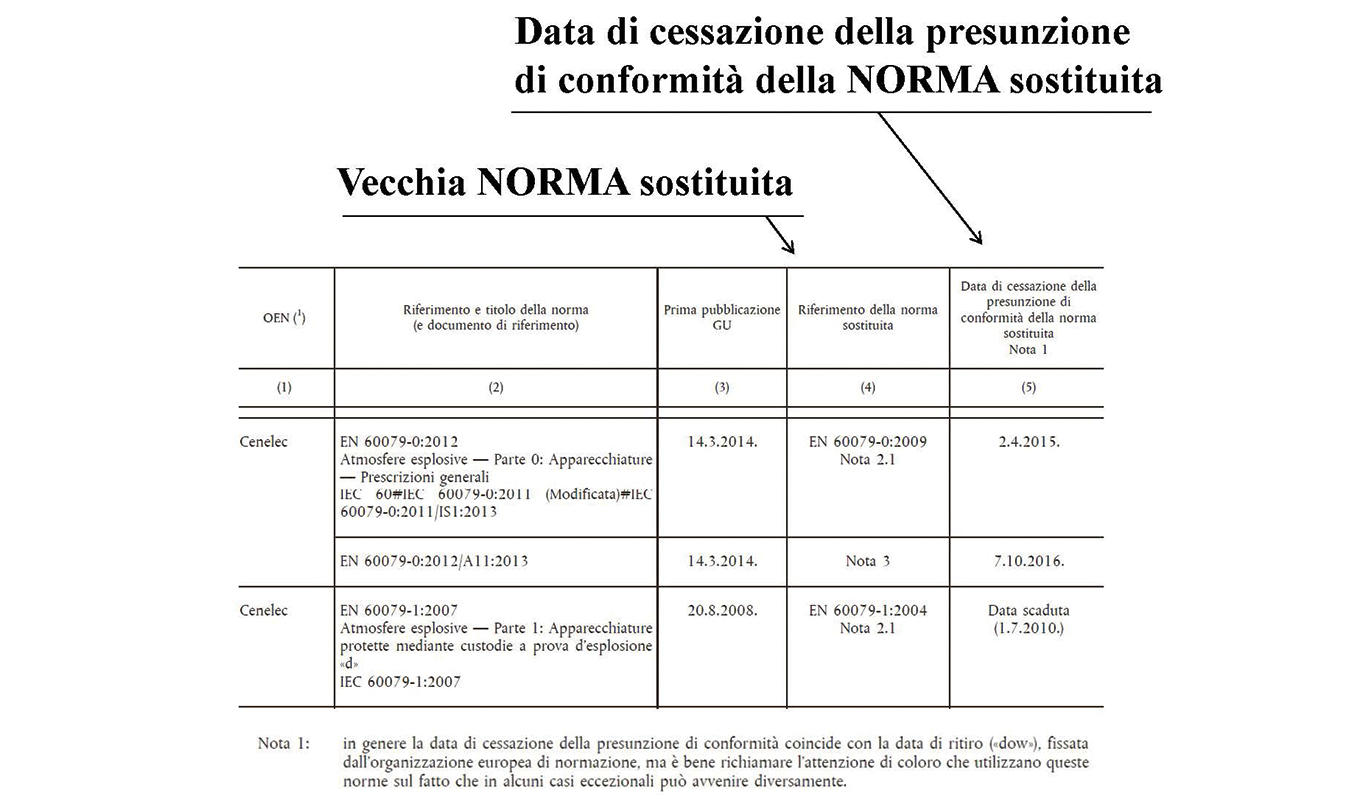 Data di cessazione della presunzione di conformità della NORMA sostituita

Vecchia NORMA sostituita

| OEN ($^1$) | Riferimento e titolo della norma (e documento di riferimento) | Prima pubblicazione GU | Riferimento della norma sostituita | Data di cessazione della presunzione di conformità della norma sostituita Nota 1 |
|---|---|---|---|---|
| (1) | (2) | (3) | (4) | (5) |
| Cenelec | EN 60079-0:2012 Atmosfere esplosive — Parte 0: Apparecchiature — Prescrizioni generali IEC 60#IEC 60079-0:2011 (Modificata)#IEC 60079-0:2011/IS1:2013 | 14.3.2014. | EN 60079-0:2009 Nota 2.1 | 2.4.2015. |
| | EN 60079-0:2012/A11:2013 | 14.3.2014. | Nota 3 | 7.10.2016. |
| Cenelec | EN 60079-1:2007 Atmosfere esplosive — Parte 1: Apparecchiature protette mediante custodie a prova d'esplosione «d» IEC 60079-1:2007 | 20.8.2008. | EN 60079-1:2004 Nota 2.1 | Data scaduta (1.7.2010.) |

Nota 1: in genere la data di cessazione della presunzione di conformità coincide con la data di ritiro («dow»), fissata dall'organizzazione europea di normazione, ma è bene richiamare l'attenzione di coloro che utilizzano queste norme sul fatto che in alcuni casi eccezionali può avvenire diversamente.